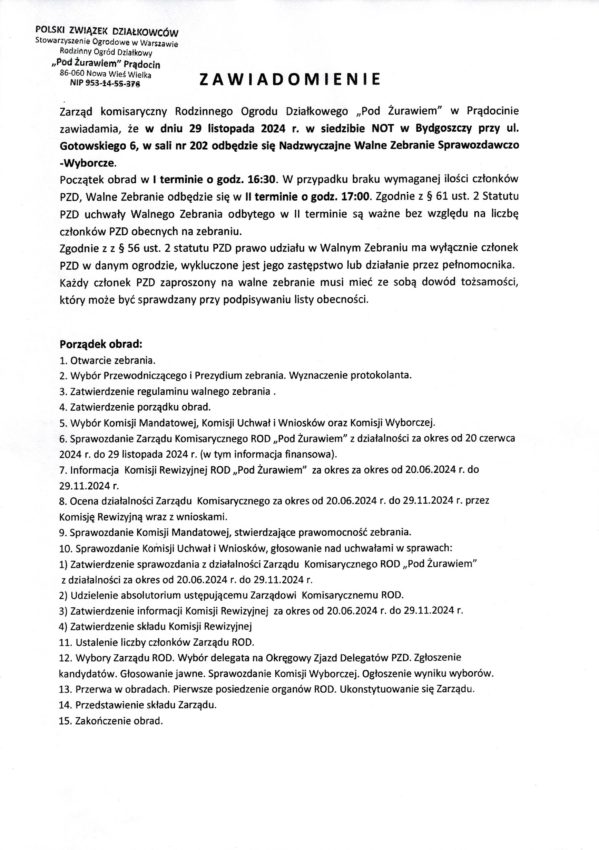 POLSKI ZWIĄZEK DZIAŁKOWCÓW
Stowarzyszenie Ogrodowe w Warszawie
Rodzinny Ogród Działkowy
„Pod Żurawiem" Prądocin
86-060 Nowa Wieś Wielka
NIP 953-14-55-376

ZAWIADOMIENIE

Zarząd komisaryczny Rodzinnego Ogrodu Działkowego „Pod Żurawiem" w Prądocinie zawiadamia, że w dniu 29 listopada 2024 r. w siedzibie NOT w Bydgoszczy przy ul. Gotowskiego 6, w sali nr 202 odbędzie się Nadzwyczajne Walne Zebranie Sprawozdawczo -Wyborcze.
Początek obrad w I terminie o godz. 16:30. W przypadku braku wymaganej ilości członków PZD, Walne Zebranie odbędzie się w II terminie o godz. 17:00. Zgodnie z § 61 ust. 2 Statutu PZD uchwały Walnego Zebrania odbytego w II terminie są ważne bez względu na liczbę członków PZD obecnych na zebraniu.
Zgodnie z z § 56 ust. 2 statutu PZD prawo udziału w Walnym Zebraniu ma wyłącznie członek PZD w danym ogrodzie, wykluczone jest jego zastępstwo lub działanie przez pełnomocnika. Każdy członek PZD zaproszony na walne zebranie musi mieć ze sobą dowód tożsamości, który może być sprawdzany przy podpisywaniu listy obecności.

Porządek obrad:
1. Otwarcie zebrania.
2. Wybór Przewodniczącego i Prezydium zebrania. Wyznaczenie protokolanta.
3. Zatwierdzenie regulaminu walnego zebrania .
4. Zatwierdzenie porządku obrad.
5. Wybór Komisji Mandatowej, Komisji Uchwał i Wniosków oraz Komisji Wyborczej.
6. Sprawozdanie Zarządu Komisarycznego ROD „Pod Żurawiem" z działalności za okres od 20 czerwca 2024 r. do 29 listopada 2024 r. (w tym informacja finansowa).
7. Informacja Komisji Rewizyjnej ROD „Pod Żurawiem" za okres za okres od 20.06.2024 r. do 29.11.2024 r.
8. Ocena działalności Zarządu Komisarycznego za okres od 20.06.2024 r. do 29.11.2024 r. przez Komisję Rewizyjną wraz z wnioskami.
9. Sprawozdanie Komisji Mandatowej, stwierdzające prawomocność zebrania.
10. Sprawozdanie Komisji Uchwał i Wniosków, głosowanie nad uchwałami w sprawach:
1) Zatwierdzenie sprawozdania z działalności Zarządu Komisarycznego ROD „Pod Żurawiem" z działalności za okres od 20.06.2024 r. do 29.11.2024 r.
2) Udzielenie absolutorium ustępującemu Zarządowi Komisarycznemu ROD.
3) Zatwierdzenie informacji Komisji Rewizyjnej za okres od 20.06.2024 r. do 29.11.2024 r.
4) Zatwierdzenie składu Komisji Rewizyjnej
11. Ustalenie liczby członków Zarządu ROD.
12. Wybory Zarządu ROD. Wybór delegata na Okręgowy Zjazd Delegatów PZD. Zgłoszenie kandydatów. Głosowanie jawne. Sprawozdanie Komisji Wyborczej. Ogłoszenie wyniku wyborów.
13. Przerwa w obradach. Pierwsze posiedzenie organów ROD. Ukonstytuowanie się Zarządu.
14. Przedstawienie składu Zarządu.
15. Zakończenie obrad.